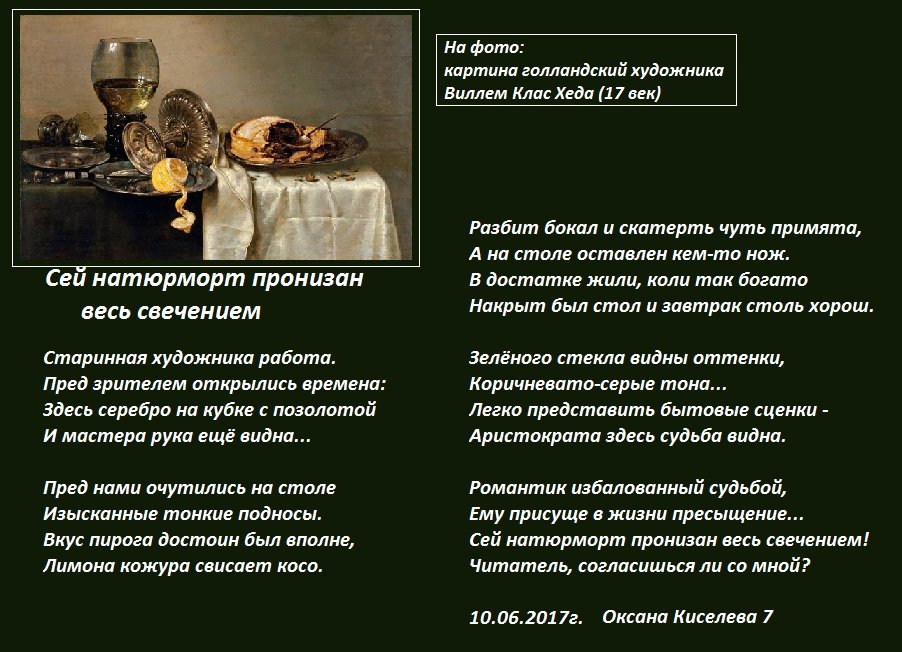 На фото:
картина голландский художника
Виллем Клас Хеда (17 век)

Сей натюрморт пронизан весь свечением

Старинная художника работа.
Пред зрителем открылись времена:
Здесь серебро на кубке с позолотой
И мастера рука ещё видна...

Пред нами очутились на столе
Изысканные тонкие подносы.
Вкус пирога достоин был вполне,
Лимона кожура свисает косо.

Разбит бокал и скатерть чуть примята,
А на столе оставлен кем-то нож.
В достатке жили, коли так богато
Накрыт был стол и завтрак столь хорош.

Зелёного стекла видны оттенки,
Коричневато-серые тона...
Легко представить бытовые сценки -
Аристократа здесь судьба видна.

Романтик избалованный судьбой,
Ему присуще в жизни пресыщение...
Сей натюрморт пронизан весь свечением!
Читатель, согласишься ли со мной?

10.06.2017г. Оксана Киселева 7